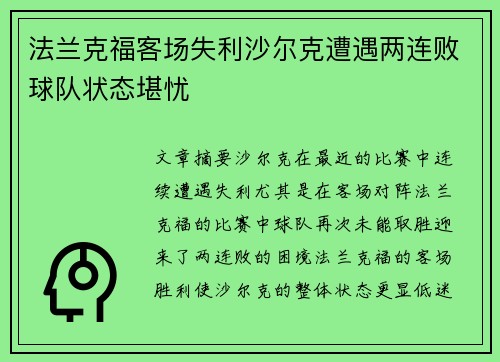 法兰克福客场失利沙尔克遭遇两连败球队状态堪忧

文章摘要沙尔克在最近的比赛中连续遭遇失利尤其是在客场对阵法兰克福的比赛中球队再次未能取胜迎来了两连败的困境法兰克福的客场胜利使沙尔克的整体状态更显低迷